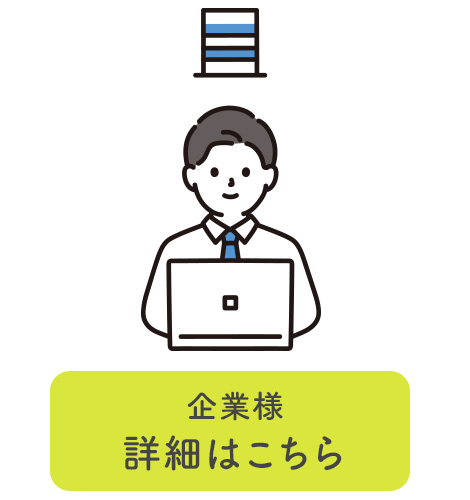 企業様
詳細はこちら